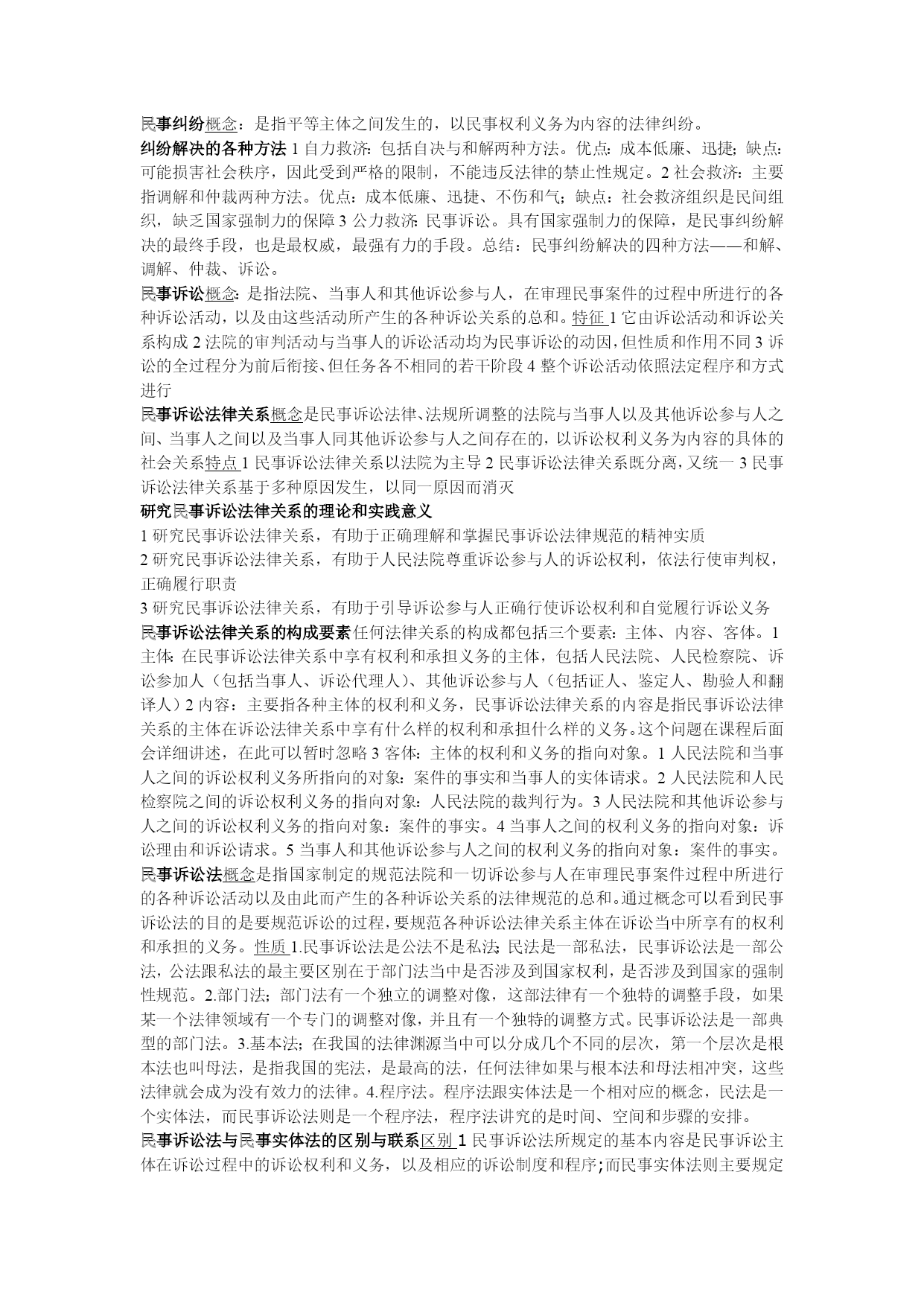 民事纠纷概念：是指平等主体之间发生的，以民事权利义务为内容的法律纠纷。

纠纷解决的各种方法 1 自力救济：包括自决与和解两种方法。优点：成本低廉、迅捷；缺点：可能损害社会秩序，因此受到严格的限制，不能违反法律的禁止性规定。2 社会救济：主要指调解和仲裁两种方法。优点：成本低廉、迅捷、不伤和气；缺点：社会救济组织是民间组织，缺乏国家强制力的保障 3 公力救济：民事诉讼。具有国家强制力的保障，是民事纠纷解决的最终手段，也是最权威，最强有力的手段。总结：民事纠纷解决的四种方法——和解、调解、仲裁、诉讼。

民事诉讼概念：是指法院、当事人和其他诉讼参与人，在审理民事案件的过程中所进行的各种诉讼活动，以及由这些活动所产生的各种诉讼关系的总和。特征 1 它由诉讼活动和诉讼关系构成 2 法院的审判活动与当事人的诉讼活动均为民事诉讼的动因，但性质和作用不同 3 诉讼的全过程分为前后衔接、但任务各不相同的若干阶段 4 整个诉讼活动依照法定程序和方式进行

民事诉讼法律关系概念是民事诉讼法律、法规所调整的法院与当事人以及其他诉讼参与人之间、当事人之间以及当事人同其他诉讼参与人之间存在的，以诉讼权利义务为内容的具体的社会关系特点 1 民事诉讼法律关系以法院为主导 2 民事诉讼法律关系既分离，又统一 3 民事诉讼法律关系基于多种原因发生，以同一原因而消灭

研究民事诉讼法律关系的理论和实践意义

1 研究民事诉讼法律关系，有助于正确理解和掌握民事诉讼法律规范的精神实质

2 研究民事诉讼法律关系，有助于人民法院尊重诉讼参与人的诉讼权利，依法行使审判权，正确履行职责

3 研究民事诉讼法律关系，有助于引导诉讼参与人正确行使诉讼权利和自觉履行诉讼义务

民事诉讼法律关系的构成要素任何法律关系的构成都包括三个要素：主体、内容、客体。1 主体：在民事诉讼法律关系中享有权利和承担义务的主体，包括人民法院、人民检察院、诉讼参加人（包括当事人、诉讼代理人）、其他诉讼参与人（包括证人、鉴定人、勘验人和翻译人）2 内容：主要指各种主体的权利和义务，民事诉讼法律关系的内容是指民事诉讼法律关系的主体在诉讼法律关系中享有什么样的权利和承担什么样的义务。这个问题在课程后面会详细讲述，在此可以暂时忽略 3 客体：主体的权利和义务的指向对象。1 人民法院和当事人之间的诉讼权利义务所指向的对象：案件的事实和当事人的实体请求。2 人民法院和人民检察院之间的诉讼权利义务的指向对象：人民法院的裁判行为。3 人民法院和其他诉讼参与人之间的诉讼权利义务的指向对象：案件的事实。4 当事人之间的权利义务的指向对象：诉讼理由和诉讼请求。5 当事人和其他诉讼参与人之间的权利义务的指向对象：案件的事实。

民事诉讼法概念是指国家制定的规范法院和一切诉讼参与人在审理民事案件过程中所进行的各种诉讼活动以及由此而产生的各种诉讼关系的法律规范的总和。通过概念可以看到民事诉讼法的目的是要规范诉讼的过程，要规范各种诉讼法律关系主体在诉讼当中所享有的权利和承担的义务。性质 1.民事诉讼法是公法不是私法；民法是一部私法，民事诉讼法是一部公法，公法跟私法的最主要区别在于部门法当中是否涉及到国家权利，是否涉及到国家的强制性规范。2.部门法；部门法有一个独立的调整对像，这部法律有一个独特的调整手段，如果某一个法律领域有一个专门的调整对像，并且有一个独特的调整方式。民事诉讼法是一部典型的部门法。3.基本法；在我国的法律渊源当中可以分成几个不同的层次，第一个层次是根本法也叫母法，是指我国的宪法，是最高的法，任何法律如果与根本法和母法相冲突，这些法律就会成为没有效力的法律。4.程序法。程序法跟实体法是一个相对应的概念，民法是一个实体法，而民事诉讼法则是一个程序法，程序法讲究的是时间、空间和步骤的安排。

民事诉讼法与民事实体法的区别与联系区别 1 民事诉讼法所规定的基本内容是民事诉讼主体在诉讼过程中的诉讼权利和义务，以及相应的诉讼制度和程序;而民事实体法则主要规定